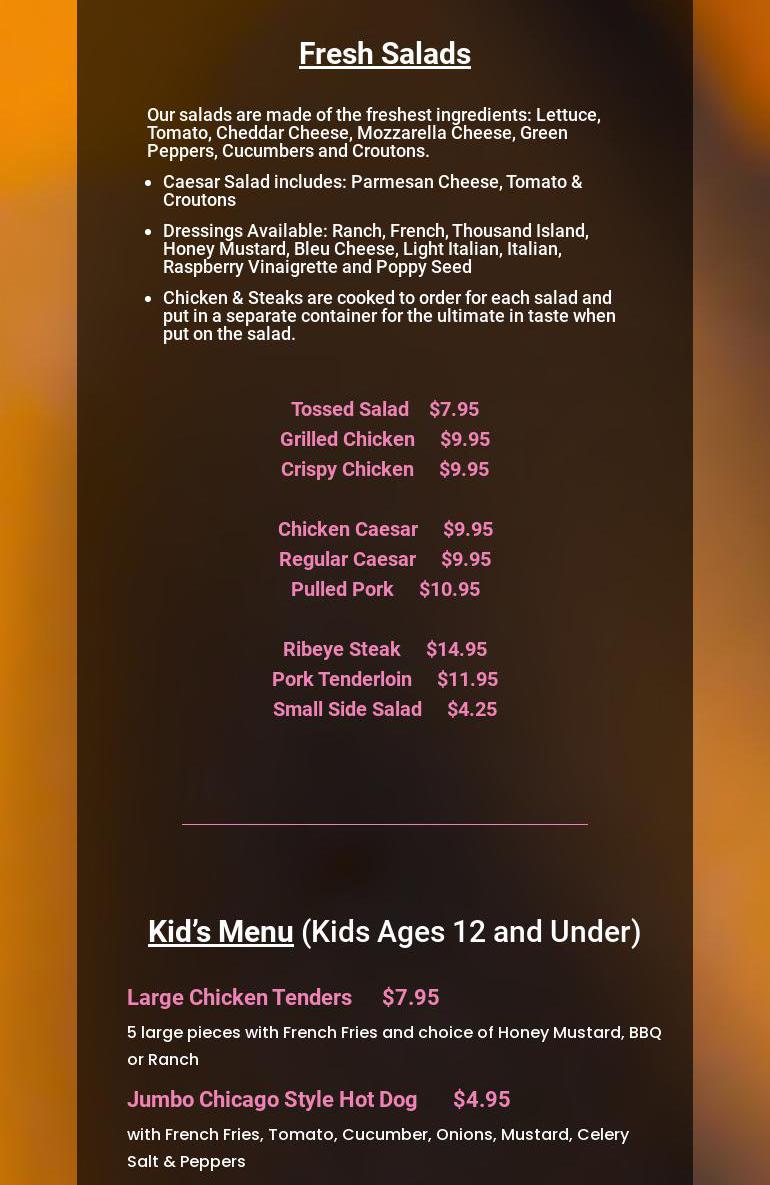 Fresh Salads

Our salads are made of the freshest ingredients: Lettuce, Tomato, Cheddar Cheese, Mozzarella Cheese, Green Peppers, Cucumbers and Croutons.

- Caesar Salad includes: Parmesan Cheese, Tomato & Croutons
- Dressings Available: Ranch, French, Thousand Island, Honey Mustard, Bleu Cheese, Light Italian, Italian, Raspberry Vinaigrette and Poppy Seed
- Chicken & Steaks are cooked to order for each salad and put in a separate container for the ultimate in taste when put on the salad.

Tossed Salad $7.95
Grilled Chicken $9.95
Crispy Chicken $9.95

Chicken Caesar $9.95
Regular Caesar $9.95
Pulled Pork $10.95

Ribeye Steak $14.95
Pork Tenderloin $11.95
Small Side Salad $4.25

Kid's Menu (Kids Ages 12 and Under)

Large Chicken Tenders $7.95

5 large pieces with French Fries and choice of Honey Mustard, BBQ or Ranch

Jumbo Chicago Style Hot Dog $4.95

with French Fries, Tomato, Cucumber, Onions, Mustard, Celery Salt & Peppers